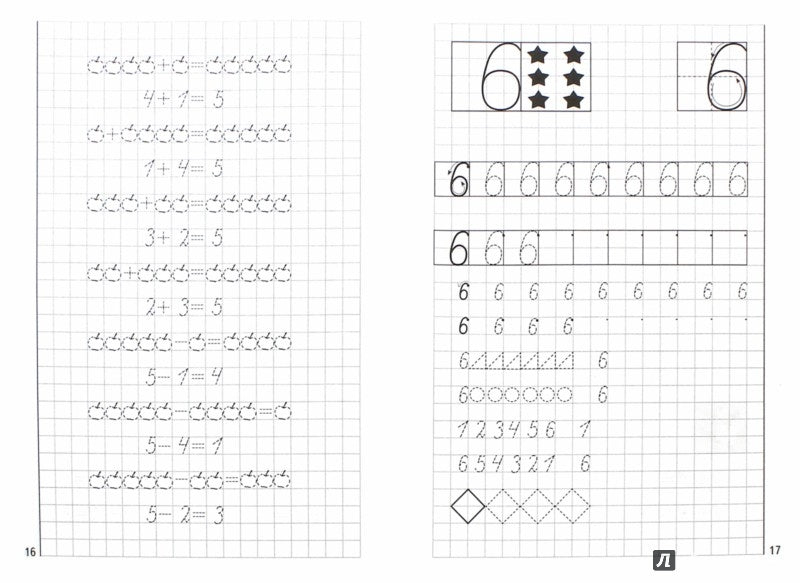 $4+1=5$

$1+4=5$

$3+2=5$

$2+3=5$

$5-1=4$

$5-4=1$

$5-2=3$

16

6

6

6 6 6 6 6 6 6 6 6

6 6 6

6 6 6 6 6 6 6 6 6

6 6 6 6

6 6

6 6

1 2 3 4 5 6 1

6 5 4 3 2 1 6

17

Л